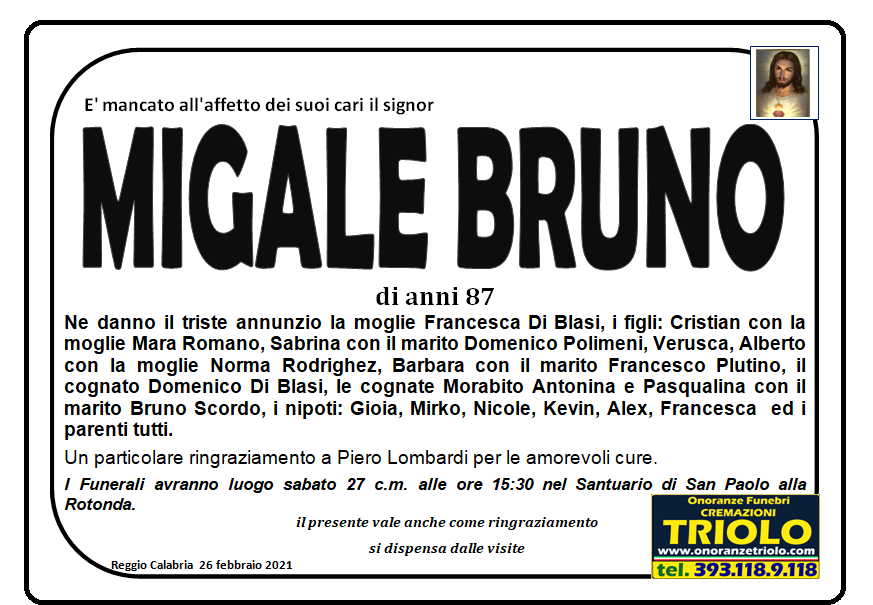 E' mancato all'affetto dei suoi cari il signor

MIGALE BRUNO

di anni 87

Ne danno il triste annunzio la moglie Francesca Di Blasi, i figli: Cristian con la moglie Mara Romano, Sabrina con il marito Domenico Polimeni, Verusca, Alberto con la moglie Norma Rodrighez, Barbara con il marito Francesco Plutino, il cognato Domenico Di Blasi, le cognate Morabito Antonina e Pasqualina con il marito Bruno Scordo, i nipoti: Gioia, Mirko, Nicole, Kevin, Alex, Francesca ed i parenti tutti.

Un particolare ringraziamento a Piero Lombardi per le amorevoli cure.

I Funerali avranno luogo sabato 27 c.m. alle ore 15:30 nel Santuario di San Paolo alla Rotonda.

il presente vale anche come ringraziamento

si dispensa dalle visite

Reggio Calabria 26 febbraio 2021

Onoranze Funebri
CREMAZIONI
TRIOLO
www.onoranzetriolo.com
tel. 393.118.9.118